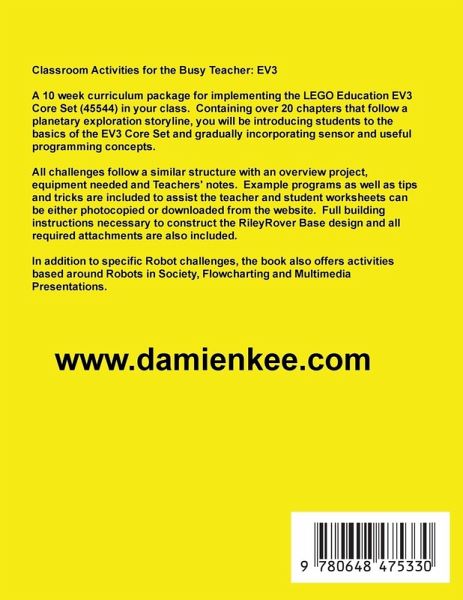 Classroom Activities for the Busy Teacher: EV3

A 10 week curriculum package for implementing the LEGO Education EV3 Core Set (45544) in your class. Containing over 20 chapters that follow a planetary exploration storyline, you will be introducing students to the basics of the EV3 Core Set and gradually incorporating sensor and useful programming concepts.

All challenges follow a similar structure with an overview project, equipment needed and Teachers' notes. Example programs as well as tips and tricks are included to assist the teacher and student worksheets can be either photocopied or downloaded from the website. Full building instructions necessary to construct the RileyRover Base design and all required attachments are also included.

In addition to specific Robot challenges, the book also offers activities based around Robots in Society, Flowcharting and Multimedia Presentations.

www.damienkee.com

9 780648 475330